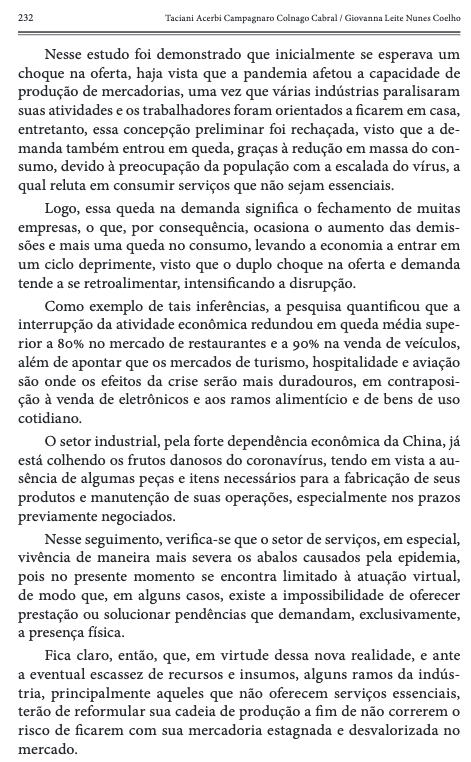 232 Taciani Acerbi Campagnaro Colnago Cabral / Giovanna Leite Nunes Coelho

Nesse estudo foi demonstrado que inicialmente se esperava um choque na oferta, haja vista que a pandemia afetou a capacidade de produção de mercadorias, uma vez que várias indústrias paralisaram suas atividades e os trabalhadores foram orientados a ficarem em casa, entretanto, essa concepção preliminar foi rechaçada, visto que a demanda também entrou em queda, graças à redução em massa do consumo, devido à preocupação da população com a escalada do vírus, a qual reluta em consumir serviços que não sejam essenciais.

Logo, essa queda na demanda significa o fechamento de muitas empresas, o que, por consequência, ocasiona o aumento das demissões e mais uma queda no consumo, levando a economia a entrar em um ciclo deprimente, visto que o duplo choque na oferta e demanda tende a se retroalimentar, intensificando a disrupção.

Como exemplo de tais inferências, a pesquisa quantificou que a interrupção da atividade econômica redundou em queda média superior a 80% no mercado de restaurantes e a 90% na venda de veículos, além de apontar que os mercados de turismo, hospitalidade e aviação são onde os efeitos da crise serão mais duradouros, em contraposição à venda de eletrônicos e aos ramos alimentício e de bens de uso cotidiano.

O setor industrial, pela forte dependência econômica da China, já está colhendo os frutos danosos do coronavírus, tendo em vista a ausência de algumas peças e itens necessários para a fabricação de seus produtos e manutenção de suas operações, especialmente nos prazos previamente negociados.

Nesse seguimento, verifica-se que o setor de serviços, em especial, vivência de maneira mais severa os abalos causados pela epidemia, pois no presente momento se encontra limitado à atuação virtual, de modo que, em alguns casos, existe a impossibilidade de oferecer prestação ou solucionar pendências que demandam, exclusivamente, a presença física.

Fica claro, então, que, em virtude dessa nova realidade, e ante a eventual escassez de recursos e insumos, alguns ramos da indústria, principalmente aqueles que não oferecem serviços essenciais, terão de reformular sua cadeia de produção a fim de não correrem o risco de ficarem com sua mercadoria estagnada e desvalorizada no mercado.